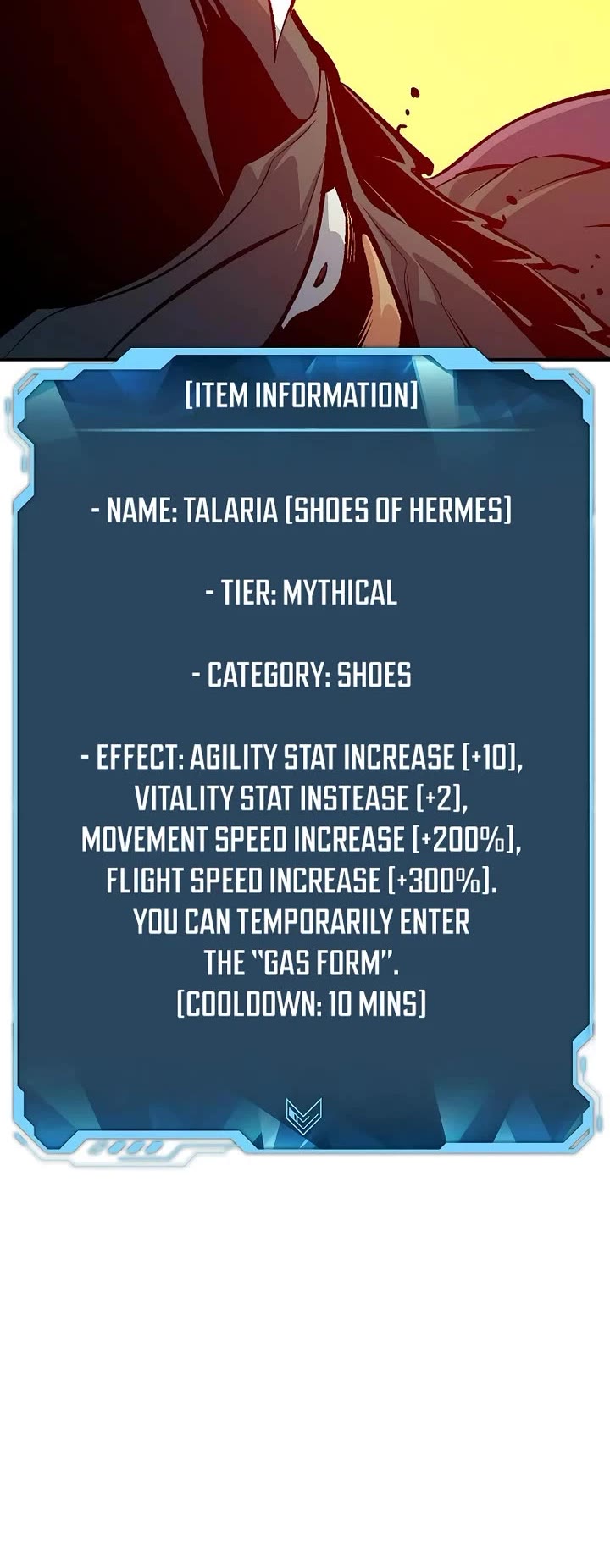 [ITEM INFORMATION]

- NAME: TALARIA [SHOES OF HERMES]

- TIER: MYTHICAL

- CATEGORY: SHOES

- EFFECT: AGILITY STAT INCREASE [+10], VITALITY STAT INSTEASE [+2], MOVEMENT SPEED INCREASE [+200%], FLIGHT SPEED INCREASE [+300%]. YOU CAN TEMPORARILY ENTER THE "GAS FORM". [COOLDOWN: 10 MINS]